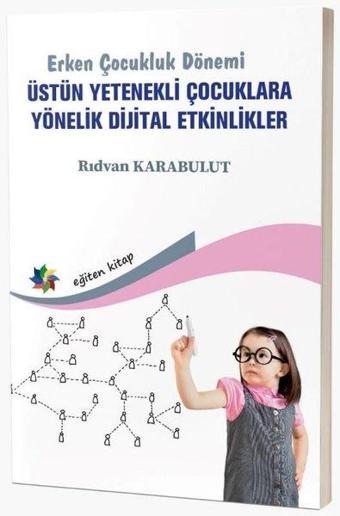 Erken Çocukluk Dönemi
ÜSTÜN YETENEKLİ ÇOCUKLARA YÖNELİK DİJİTAL ETKİNLİKLER

Rıdvan KARABULUT

eğiten kitap